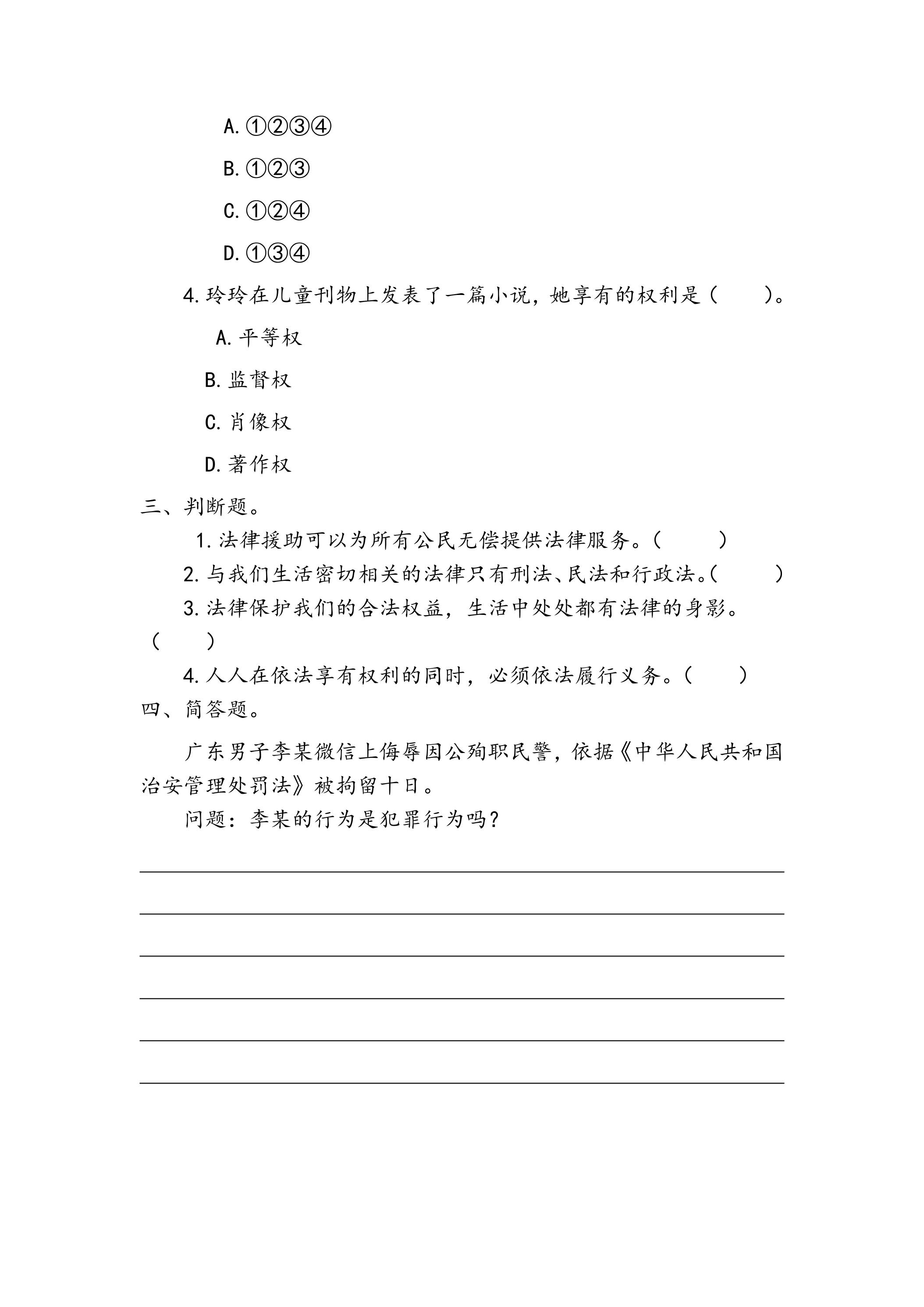 A.①②③④

B.①②③

C.①②④

D.①③④

4.玲玲在儿童刊物上发表了一篇小说，她享有的权利是（ ）。

A.平等权

B.监督权

C.肖像权

D.著作权

三、判断题。

1.法律援助可以为所有公民无偿提供法律服务。（ ）

2.与我们生活密切相关的法律只有刑法、民法和行政法。（ ）

3.法律保护我们的合法权益，生活中处处都有法律的身影。（ ）

4.人人在依法享有权利的同时，必须依法履行义务。（ ）

四、简答题。

广东男子李某微信上侮辱因公殉职民警，依据《中华人民共和国治安管理处罚法》被拘留十日。

问题：李某的行为是犯罪行为吗？

____

____

____

____

____

____